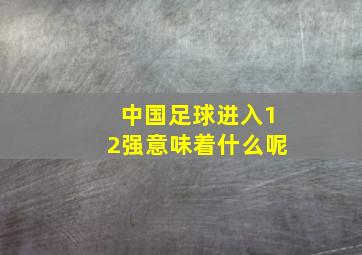 中国足球进入12强意味着什么呢